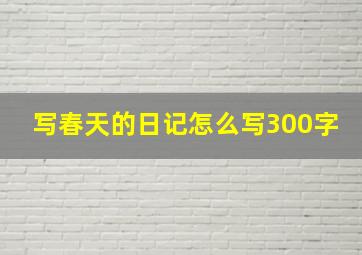 写春天的日记怎么写300字